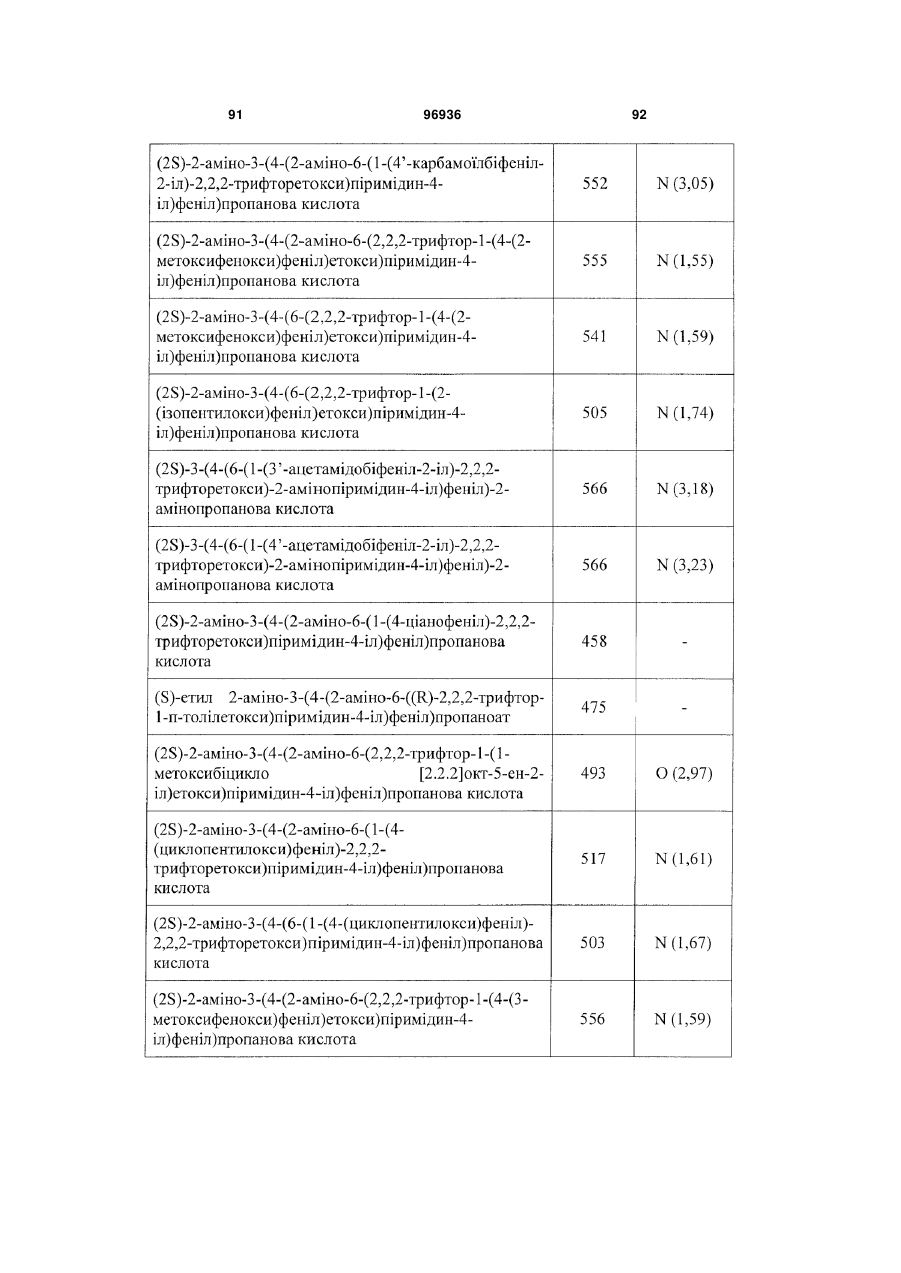 91 96936 92

| | | |
|---|---|---|
| (2S)-2-аміно-3-(4-(2-аміно-6-(1-(4'-карбамоїлбіфеніл-2-іл)-2,2,2-трифторетокси)піримідин-4-іл)феніл)пропанова кислота | 552 | N (3,05) |
| (2S)-2-аміно-3-(4-(2-аміно-6-(2,2,2-трифтор-1-(4-(2-метоксифенокси)феніл)етокси)піримідин-4-іл)феніл)пропанова кислота | 555 | N (1,55) |
| (2S)-2-аміно-3-(4-(6-(2,2,2-трифтор-1-(4-(2-метоксифенокси)феніл)етокси)піримідин-4-іл)феніл)пропанова кислота | 541 | N (1,59) |
| (2S)-2-аміно-3-(4-(6-(2,2,2-трифтор-1-(2-(ізопентилокси)феніл)етокси)піримідин-4-іл)феніл)пропанова кислота | 505 | N (1,74) |
| (2S)-3-(4-(6-(1-(3'-ацетамідобіфеніл-2-іл)-2,2,2-трифторетокси)-2-амінопіримідин-4-іл)феніл)-2-амінопропанова кислота | 566 | N (3,18) |
| (2S)-3-(4-(6-(1-(4'-ацетамідобіфеніл-2-іл)-2,2,2-трифторетокси)-2-амінопіримідин-4-іл)феніл)-2-амінопропанова кислота | 566 | N (3,23) |
| (2S)-2-аміно-3-(4-(2-аміно-6-(1-(4-ціанофеніл)-2,2,2-трифторетокси)піримідин-4-іл)феніл)пропанова кислота | 458 | - |
| (S)-етил 2-аміно-3-(4-(2-аміно-6-((R)-2,2,2-трифтор-1-п-толілетокси)піримідин-4-іл)феніл)пропаноат | 475 | - |
| (2S)-2-аміно-3-(4-(2-аміно-6-(2,2,2-трифтор-1-(1-метоксибіцикло [2.2.2]окт-5-ен-2-іл)етокси)піримідин-4-іл)феніл)пропанова кислота | 493 | O (2,97) |
| (2S)-2-аміно-3-(4-(2-аміно-6-(1-(4-(циклопентилокси)феніл)-2,2,2-трифторетокси)піримідин-4-іл)феніл)пропанова кислота | 517 | N (1,61) |
| (2S)-2-аміно-3-(4-(6-(1-(4-(циклопентилокси)феніл)-2,2,2-трифторетокси)піримідин-4-іл)феніл)пропанова кислота | 503 | N (1,67) |
| (2S)-2-аміно-3-(4-(2-аміно-6-(2,2,2-трифтор-1-(4-(3-метоксифенокси)феніл)етокси)піримідин-4-іл)феніл)пропанова кислота | 556 | N (1,59) |